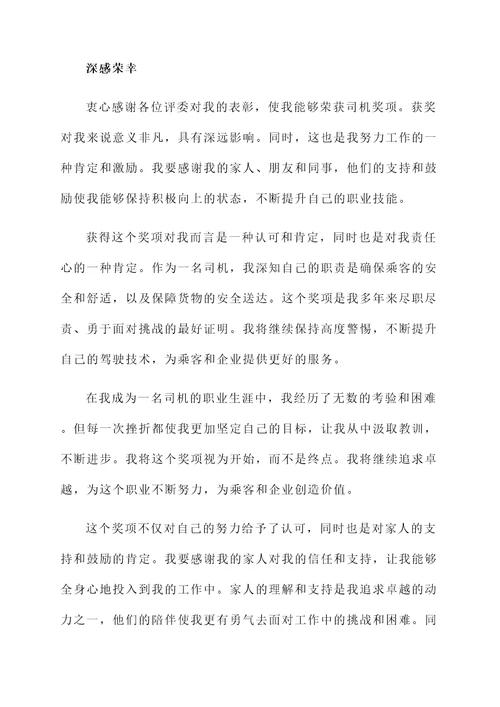 深感荣幸

衷心感谢各位评委对我的表彰，使我能够荣获司机奖项。获奖对我来说意义非凡，具有深远影响。同时，这也是我努力工作的一种肯定和激励。我要感谢我的家人、朋友和同事，他们的支持和鼓励使我能够保持积极向上的状态，不断提升自己的职业技能。

获得这个奖项对我而言是一种认可和肯定，同时也是对我责任心的一种肯定。作为一名司机，我深知自己的职责是确保乘客的安全和舒适，以及保障货物的安全送达。这个奖项是我多年来尽职尽责、勇于面对挑战的最好证明。我将继续保持高度警惕，不断提升自己的驾驶技术，为乘客和企业提供更好的服务。

在我成为一名司机的职业生涯中，我经历了无数的考验和困难。但每一次挫折都使我更加坚定自己的目标，让我从中汲取教训，不断进步。我将这个奖项视为开始，而不是终点。我将继续追求卓越，为这个职业不断努力，为乘客和企业创造价值。

这个奖项不仅对自己的努力给予了认可，同时也是对家人的支持和鼓励的肯定。我要感谢我的家人对我的信任和支持，让我能够全身心地投入到我的工作中。家人的理解和支持是我追求卓越的动力之一，他们的陪伴使我更有勇气去面对工作中的挑战和困难。同